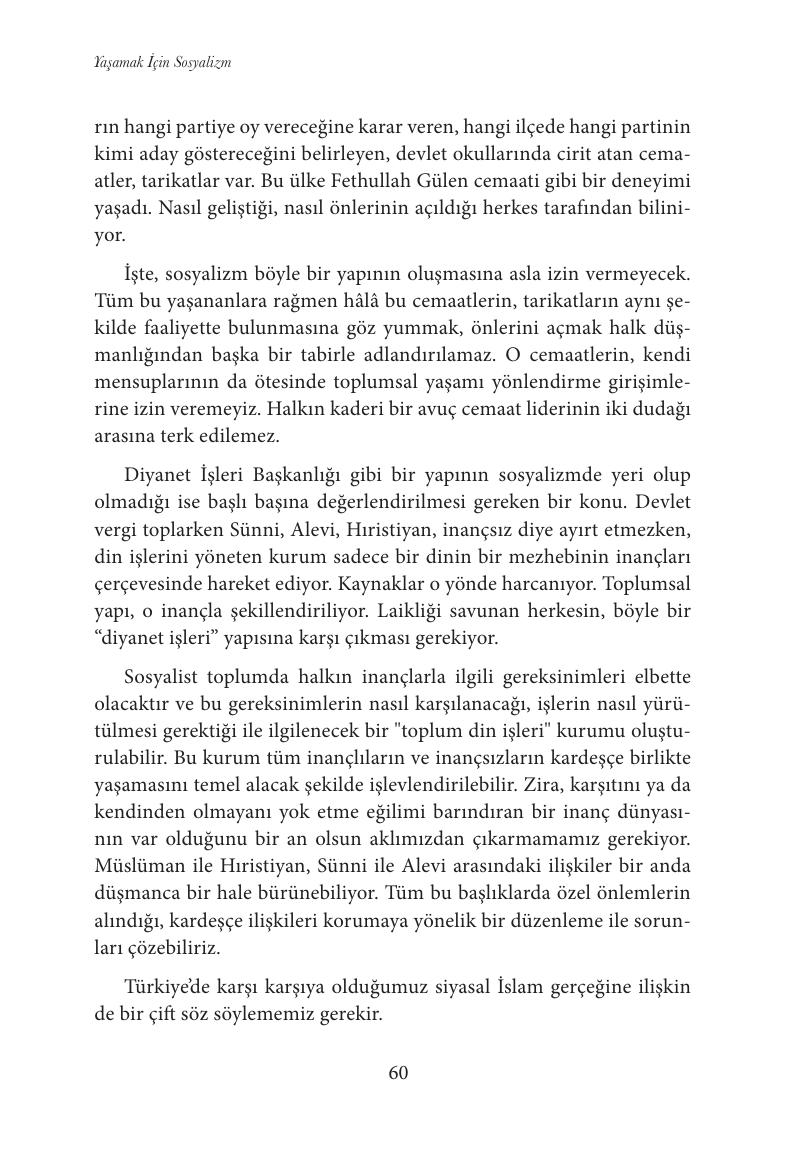 Yaşamak İçin Sosyalizm

rın hangi partiye oy vereceğine karar veren, hangi ilçede hangi partinin kimi aday göstereceğini belirleyen, devlet okullarında cirit atan cemaatler, tarikatlar var. Bu ülke Fethullah Gülen cemaati gibi bir deneyimi yaşadı. Nasıl geliştiği, nasıl önlerinin açıldığı herkes tarafından biliniyor.

İşte, sosyalizm böyle bir yapının oluşmasına asla izin vermeyecek. Tüm bu yaşananlara rağmen hâlâ bu cemaatlerin, tarikatların aynı şekilde faaliyette bulunmasına göz yummak, önlerini açmak halk düşmanlığından başka bir tabirle adlandırılamaz. O cemaatlerin, kendi mensuplarının da ötesinde toplumsal yaşamı yönlendirme girişimlerine izin veremeyiz. Halkın kaderi bir avuç cemaat liderinin iki dudağı arasına terk edilemez.

Diyanet İşleri Başkanlığı gibi bir yapının sosyalizmde yeri olup olmadığı ise başlı başına değerlendirilmesi gereken bir konu. Devlet vergi toplarken Sünni, Alevi, Hıristiyan, inançsız diye ayırt etmezken, din işlerini yöneten kurum sadece bir dinin bir mezhebinin inançları çerçevesinde hareket ediyor. Kaynaklar o yönde harcanıyor. Toplumsal yapı, o inançla şekillendiriliyor. Laikliği savunan herkesin, böyle bir “diyanet işleri” yapısına karşı çıkması gerekiyor.

Sosyalist toplumda halkın inançlarla ilgili gereksinimleri elbette olacaktır ve bu gereksinimlerin nasıl karşılanacağı, işlerin nasıl yürütülmesi gerektiği ile ilgilenecek bir "toplum din işleri" kurumu oluşturulabilir. Bu kurum tüm inançlıların ve inançsızların kardeşçe birlikte yaşamasını temel alacak şekilde işlevlendirilebilir. Zira, karşıtını ya da kendinden olmayanı yok etme eğilimi barındıran bir inanç dünyasının var olduğunu bir an olsun aklımızdan çıkarmamamız gerekiyor. Müslüman ile Hıristiyan, Sünni ile Alevi arasındaki ilişkiler bir anda düşmanca bir hale bürünebiliyor. Tüm bu başlıklarda özel önlemlerin alındığı, kardeşçe ilişkileri korumaya yönelik bir düzenleme ile sorunları çözebiliriz.

Türkiye’de karşı karşıya olduğumuz siyasal İslam gerçeğine ilişkin de bir çift söz söylememiz gerekir.

60